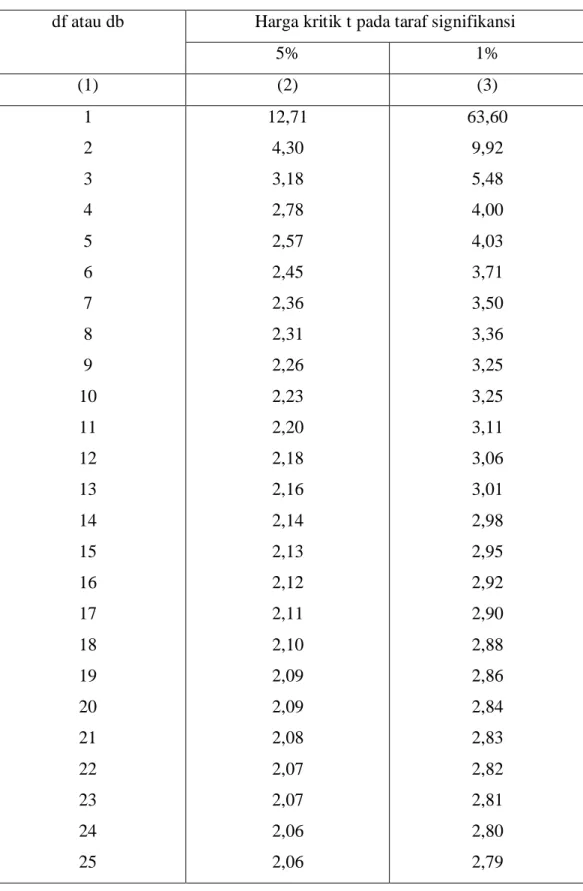 | df atau db | Harga kritik t pada taraf signifikansi | |
|---|---|---|
| | 5% | 1% |
| (1) | (2) | (3) |
| 1 | 12,71 | 63,60 |
| 2 | 4,30 | 9,92 |
| 3 | 3,18 | 5,48 |
| 4 | 2,78 | 4,00 |
| 5 | 2,57 | 4,03 |
| 6 | 2,45 | 3,71 |
| 7 | 2,36 | 3,50 |
| 8 | 2,31 | 3,36 |
| 9 | 2,26 | 3,25 |
| 10 | 2,23 | 3,25 |
| 11 | 2,20 | 3,11 |
| 12 | 2,18 | 3,06 |
| 13 | 2,16 | 3,01 |
| 14 | 2,14 | 2,98 |
| 15 | 2,13 | 2,95 |
| 16 | 2,12 | 2,92 |
| 17 | 2,11 | 2,90 |
| 18 | 2,10 | 2,88 |
| 19 | 2,09 | 2,86 |
| 20 | 2,09 | 2,84 |
| 21 | 2,08 | 2,83 |
| 22 | 2,07 | 2,82 |
| 23 | 2,07 | 2,81 |
| 24 | 2,06 | 2,80 |
| 25 | 2,06 | 2,79 |